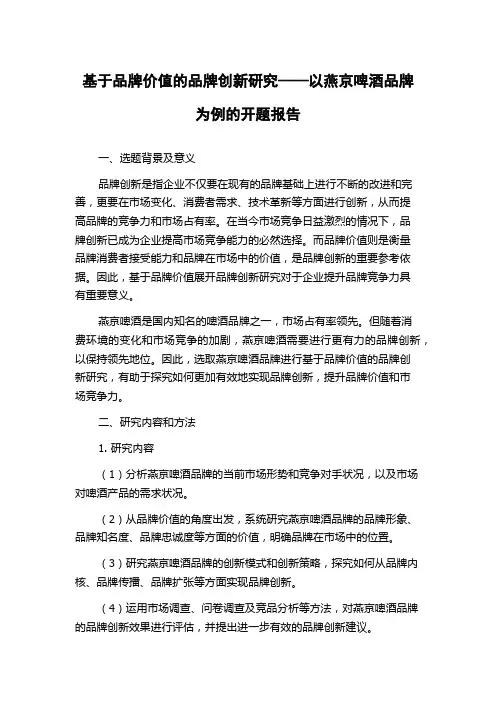 基于品牌价值的品牌创新研究——以燕京啤酒品牌为例的开题报告

一、选题背景及意义

品牌创新是指企业不仅要在现有的品牌基础上进行不断的改进和完善，更要在市场变化、消费者需求、技术革新等方面进行创新，从而提高品牌的竞争力和市场占有率。在当今市场竞争日益激烈的情况下，品牌创新已成为企业提高市场竞争能力的必然选择。而品牌价值则是衡量品牌消费者接受能力和品牌在市场中的价值，是品牌创新的重要参考依据。因此，基于品牌价值展开品牌创新研究对于企业提升品牌竞争力具有重要意义。

燕京啤酒是国内知名的啤酒品牌之一，市场占有率领先。但随着消费环境的变化和市场竞争的加剧，燕京啤酒需要进行更有力的品牌创新，以保持领先地位。因此，选取燕京啤酒品牌进行基于品牌价值的品牌创新研究，有助于探究如何更加有效地实现品牌创新，提升品牌价值和市场竞争力。

二、研究内容和方法

1. 研究内容

（1）分析燕京啤酒品牌的当前市场形势和竞争对手状况，以及市场对啤酒产品的需求状况。

（2）从品牌价值的角度出发，系统研究燕京啤酒品牌的品牌形象、品牌知名度、品牌忠诚度等方面的价值，明确品牌在市场中的位置。

（3）研究燕京啤酒品牌的创新模式和创新策略，探究如何从品牌内核、品牌传播、品牌扩张等方面实现品牌创新。

（4）运用市场调查、问卷调查及竞品分析等方法，对燕京啤酒品牌的品牌创新效果进行评估，并提出进一步有效的品牌创新建议。